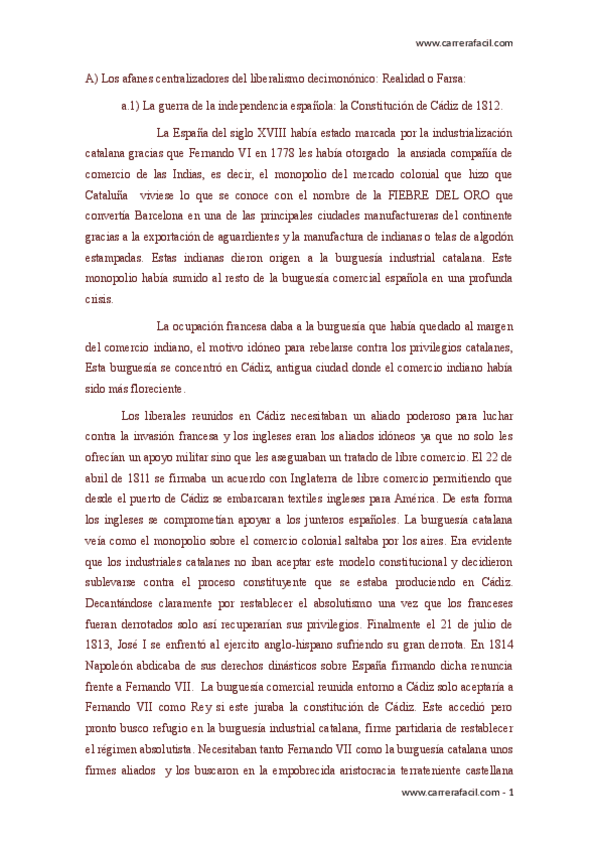 www.carrerafacil.com

A) Los afanes centralizadores del liberalismo decimonónico: Realidad o Farsa:

a.1) La guerra de la independencia española: la Constitución de Cádiz de 1812.

La España del siglo XVIII había estado marcada por la industrialización catalana gracias que Fernando VI en 1778 les había otorgado la ansiada compañía de comercio de las Indias, es decir, el monopolio del mercado colonial que hizo que Cataluña viviese lo que se conoce con el nombre de la FIEBRE DEL ORO que convertía Barcelona en una de las principales ciudades manufactureras del continente gracias a la exportación de aguardientes y la manufactura de indianas o telas de algodón estampadas. Estas indianas dieron origen a la burguesía industrial catalana. Este monopolio había sumido al resto de la burguesía comercial española en una profunda crisis.

La ocupación francesa daba a la burguesía que había quedado al margen del comercio indiano, el motivo idóneo para rebelarse contra los privilegios catalanes, Esta burguesía se concentró en Cádiz, antigua ciudad donde el comercio indiano había sido más floreciente.

Los liberales reunidos en Cádiz necesitaban un aliado poderoso para luchar contra la invasión francesa y los ingleses eran los aliados idóneos ya que no solo les ofrecían un apoyo militar sino que les aseguraban un tratado de libre comercio. El 22 de abril de 1811 se firmaba un acuerdo con Inglaterra de libre comercio permitiendo que desde el puerto de Cádiz se embarcaran textiles ingleses para América. De esta forma los ingleses se comprometían apoyar a los junteros españoles. La burguesía catalana veía como el monopolio sobre el comercio colonial saltaba por los aires. Era evidente que los industriales catalanes no iban aceptar este modelo constitucional y decidieron sublevarse contra el proceso constituyente que se estaba produciendo en Cádiz. Decantándose claramente por restablecer el absolutismo una vez que los franceses fueran derrotados solo así recuperarían sus privilegios. Finalmente el 21 de julio de 1813, José I se enfrentó al ejercito anglo-hispano sufriendo su gran derrota. En 1814 Napoleón abdicaba de sus derechos dinásticos sobre España firmando dicha renuncia frente a Fernando VII. La burguesía comercial reunida entorno a Cádiz solo aceptaría a Fernando VII como Rey si este juraba la constitución de Cádiz. Este accedió pero pronto busco refugio en la burguesía industrial catalana, firme partidaria de restablecer el régimen absolutista. Necesitaban tanto Fernando VII como la burguesía catalana unos firmes aliados y los buscaron en la empobrecida aristocracia terrateniente castellana

www.carrerafacil.com - 1